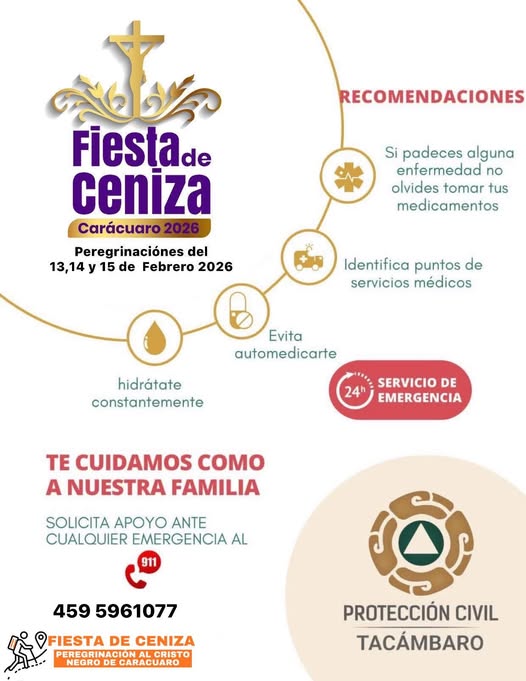 Fiesta de Ceniza

Carácuaro 2026

Peregrinaciónes del 13,14 y 15 de Febrero 2026

RECOMENDACIONES

Si padeces alguna enfermedad no olvides tomar tus medicamentos

Identifica puntos de servicios médicos

Evita automedicarte

hidrátate constantemente

24h SERVICIO DE EMERGENCIA

TE CUIDAMOS COMO A NUESTRA FAMILIA

SOLICITA APOYO ANTE CUALQUIER EMERGENCIA AL

911

459 5961077

FIESTA DE CENIZA
PEREGRINACIÓN AL CRISTO NEGRO DE CARACUARO

PROTECCIÓN CIVIL
TACÁMBARO